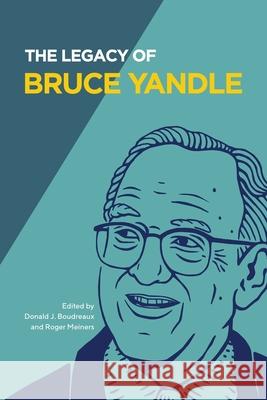 THE LEGACY OF
BRUCE YANDLE

Edited by
Donald J. Boudreaux
and Roger Meiners

Kraina Książek